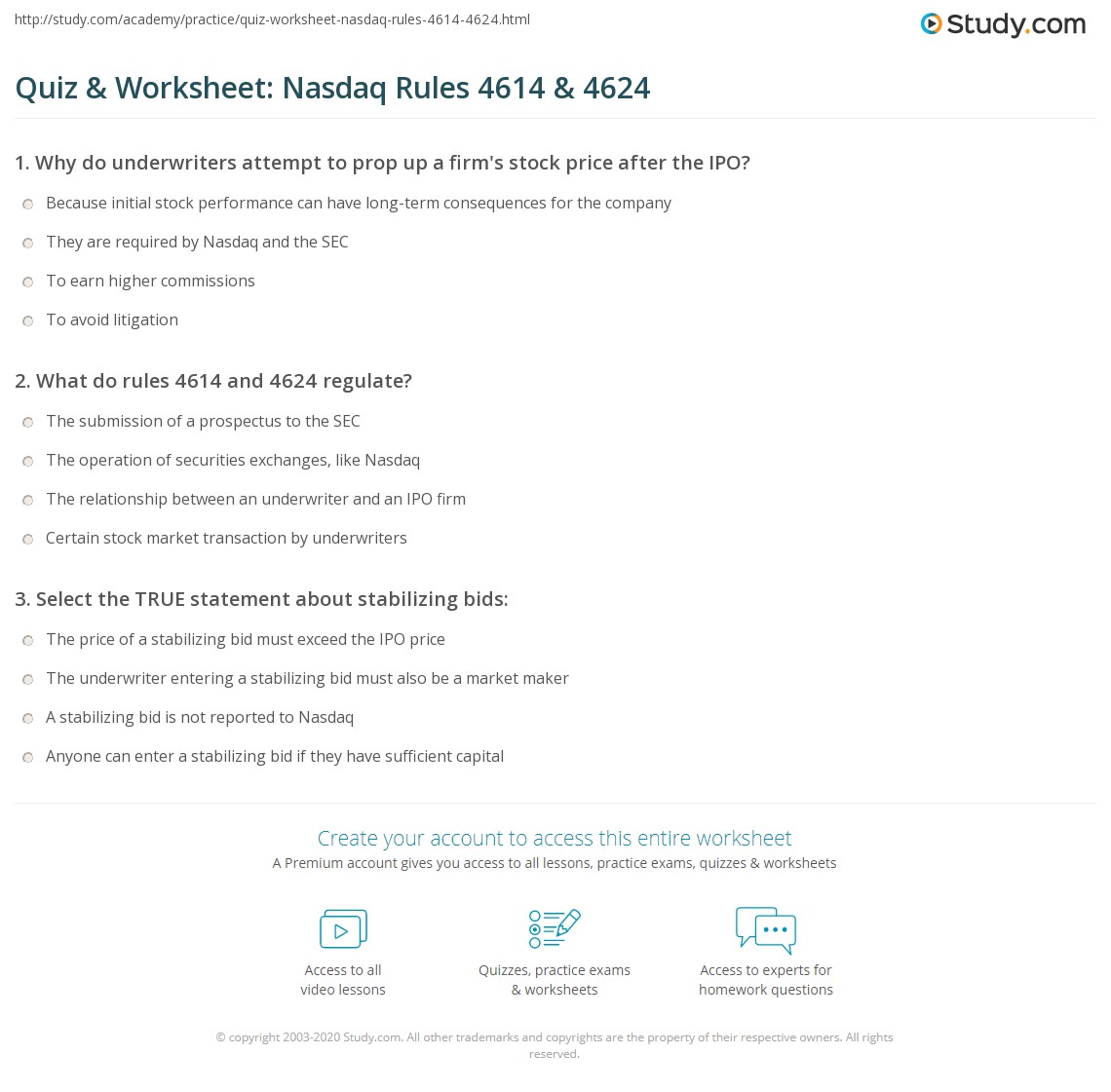 http://study.com/academy/practice/quiz-worksheet-nasdaq-rules-4614-4624.html

Study.com

Quiz & Worksheet: Nasdaq Rules 4614 & 4624

1. Why do underwriters attempt to prop up a firm's stock price after the IPO?

Because initial stock performance can have long-term consequences for the company

They are required by Nasdaq and the SEC

To earn higher commissions

To avoid litigation

2. What do rules 4614 and 4624 regulate?

The submission of a prospectus to the SEC

The operation of securities exchanges, like Nasdaq

The relationship between an underwriter and an IPO firm

Certain stock market transaction by underwriters

3. Select the TRUE statement about stabilizing bids:

The price of a stabilizing bid must exceed the IPO price

The underwriter entering a stabilizing bid must also be a market maker

A stabilizing bid is not reported to Nasdaq

Anyone can enter a stabilizing bid if they have sufficient capital

Create your account to access this entire worksheet

A Premium account gives you access to all lessons, practice exams, quizzes & worksheets

Access to all video lessons

Quizzes, practice exams & worksheets

Access to experts for homework questions

© copyright 2003-2020 Study.com. All other trademarks and copyrights are the property of their respective owners. All rights reserved.